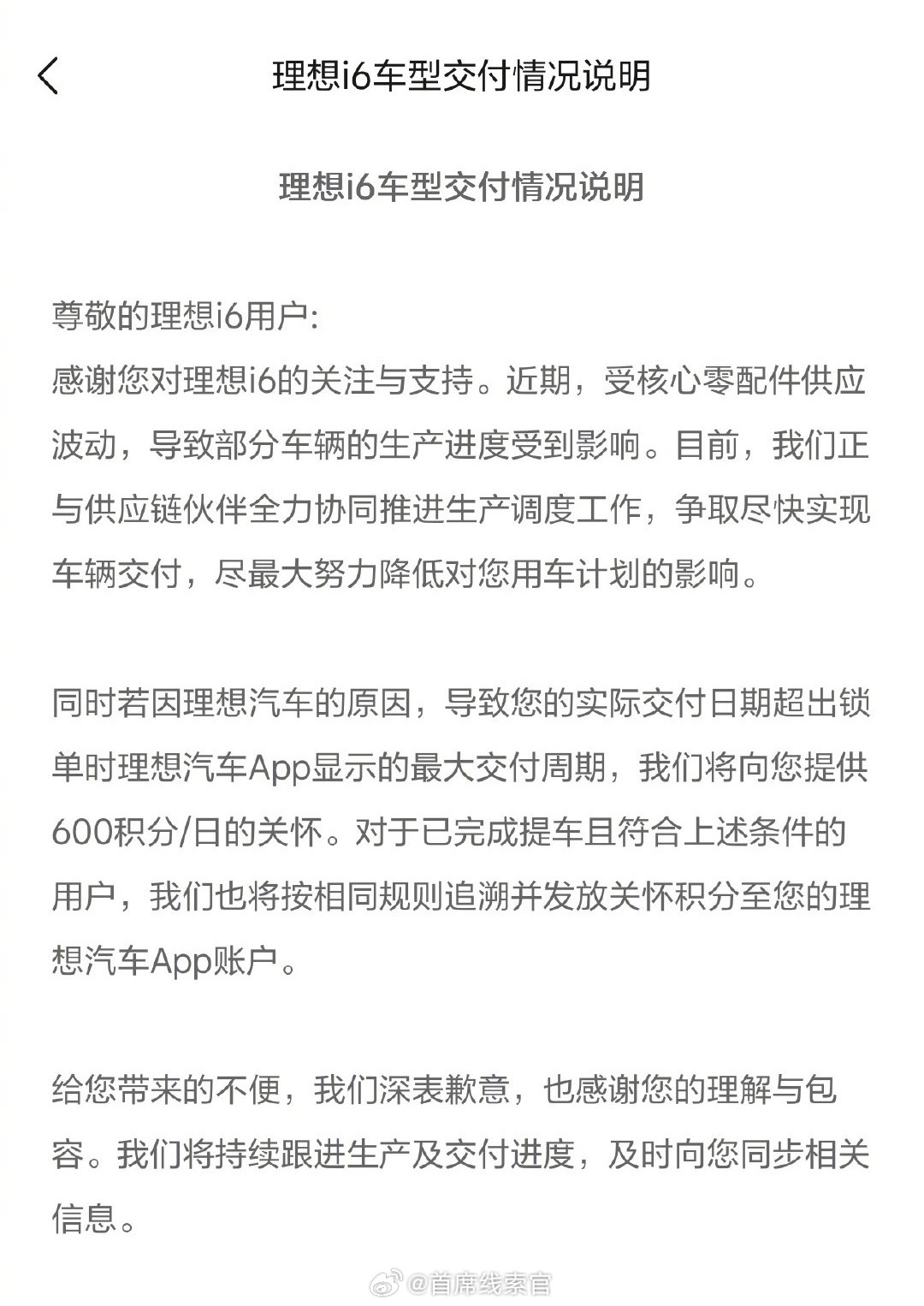 理想i6车型交付情况说明

理想i6车型交付情况说明

尊敬的理想i6用户:
感谢您对理想i6的关注与支持。近期，受核心零配件供应波动，导致部分车辆的生产进度受到影响。目前，我们正与供应链伙伴全力协同推进生产调度工作，争取尽快实现车辆交付，尽最大努力降低对您用车计划的影响。

同时若因理想汽车的原因，导致您的实际交付日期超出锁单时理想汽车App显示的最大交付周期，我们将向您提供600积分/日的关怀。对于已完成提车且符合上述条件的用户，我们也将按相同规则追溯并发放关怀积分至您的理想汽车App账户。

给您带来的不便，我们深表歉意，也感谢您的理解与包容。我们将持续跟进生产及交付进度，及时向您同步相关信息。

@首席线索官